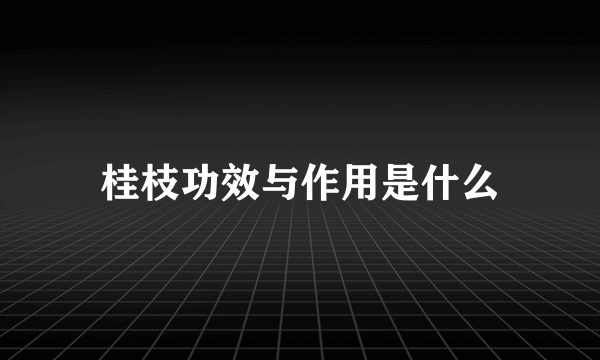 桂枝功效与作用是什么